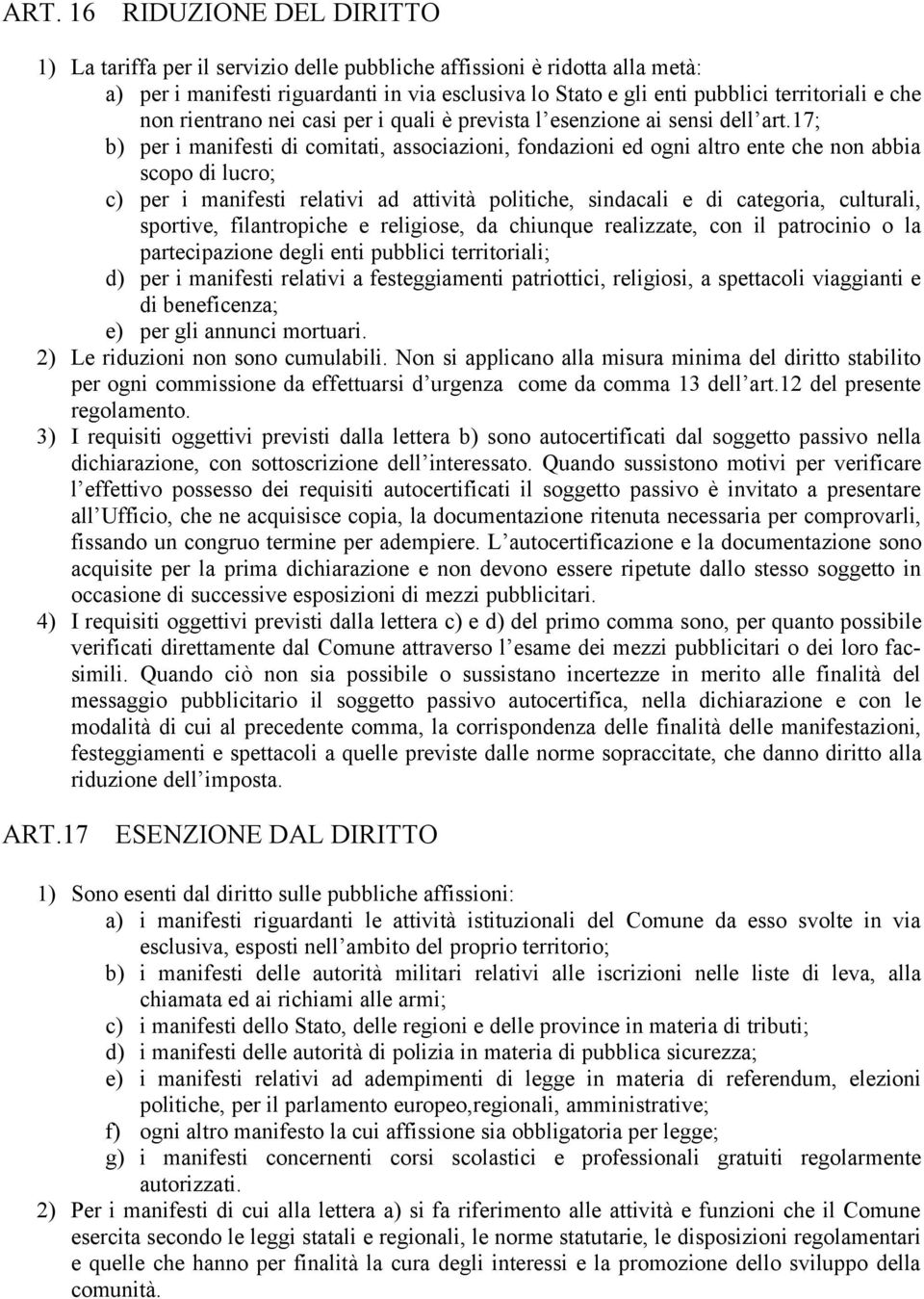 ART. 16 RIDUZIONE DEL DIRITTO

1) La tariffa per il servizio delle pubbliche affissioni è ridotta alla metà:
a) per i manifesti riguardanti in via esclusiva lo Stato e gli enti pubblici territoriali e che non rientrano nei casi per i quali è prevista l esenzione ai sensi dell art.17;
b) per i manifesti di comitati, associazioni, fondazioni ed ogni altro ente che non abbia scopo di lucro;
c) per i manifesti relativi ad attività politiche, sindacali e di categoria, culturali, sportive, filantropiche e religiose, da chiunque realizzate, con il patrocinio o la partecipazione degli enti pubblici territoriali;
d) per i manifesti relativi a festeggiamenti patriottici, religiosi, a spettacoli viaggianti e di beneficenza;
e) per gli annunci mortuari.
2) Le riduzioni non sono cumulabili. Non si applicano alla misura minima del diritto stabilito per ogni commissione da effettuarsi d urgenza come da comma 13 dell art.12 del presente regolamento.
3) I requisiti oggettivi previsti dalla lettera b) sono autocertificati dal soggetto passivo nella dichiarazione, con sottoscrizione dell interessato. Quando sussistono motivi per verificare l effettivo possesso dei requisiti autocertificati il soggetto passivo è invitato a presentare all Ufficio, che ne acquisisce copia, la documentazione ritenuta necessaria per comprovarli, fissando un congruo termine per adempiere. L autocertificazione e la documentazione sono acquisite per la prima dichiarazione e non devono essere ripetute dallo stesso soggetto in occasione di successive esposizioni di mezzi pubblicitari.
4) I requisiti oggettivi previsti dalla lettera c) e d) del primo comma sono, per quanto possibile verificati direttamente dal Comune attraverso l esame dei mezzi pubblicitari o dei loro facsimili. Quando ciò non sia possibile o sussistano incertezze in merito alle finalità del messaggio pubblicitario il soggetto passivo autocertifica, nella dichiarazione e con le modalità di cui al precedente comma, la corrispondenza delle finalità delle manifestazioni, festeggiamenti e spettacoli a quelle previste dalle norme sopraccitate, che danno diritto alla riduzione dell imposta.

ART.17 ESENZIONE DAL DIRITTO

1) Sono esenti dal diritto sulle pubbliche affissioni:
a) i manifesti riguardanti le attività istituzionali del Comune da esso svolte in via esclusiva, esposti nell ambito del proprio territorio;
b) i manifesti delle autorità militari relativi alle iscrizioni nelle liste di leva, alla chiamata ed ai richiami alle armi;
c) i manifesti dello Stato, delle regioni e delle province in materia di tributi;
d) i manifesti delle autorità di polizia in materia di pubblica sicurezza;
e) i manifesti relativi ad adempimenti di legge in materia di referendum, elezioni politiche, per il parlamento europeo,regionali, amministrative;
f) ogni altro manifesto la cui affissione sia obbligatoria per legge;
g) i manifesti concernenti corsi scolastici e professionali gratuiti regolarmente autorizzati.
2) Per i manifesti di cui alla lettera a) si fa riferimento alle attività e funzioni che il Comune esercita secondo le leggi statali e regionali, le norme statutarie, le disposizioni regolamentari e quelle che hanno per finalità la cura degli interessi e la promozione dello sviluppo della comunità.